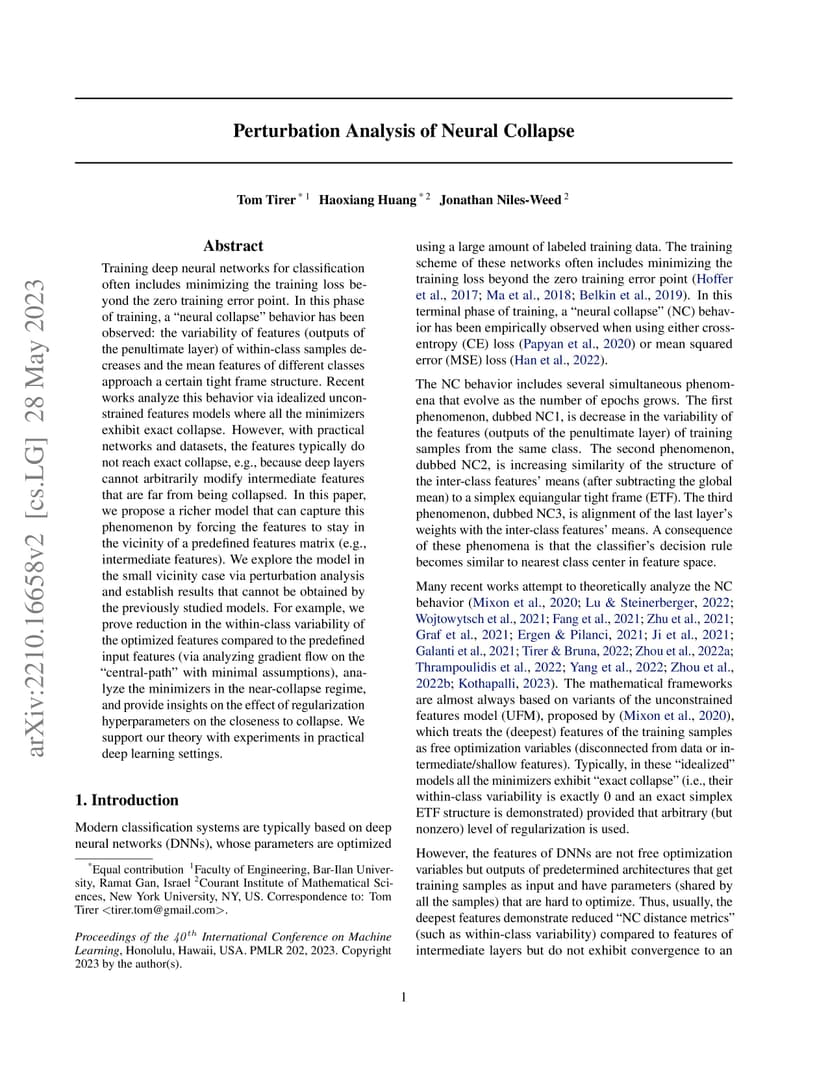 arXiv:2210.16658v2 [cs.LG] 28 May 2023

Perturbation Analysis of Neural Collapse

Tom Tirer $^{*1}$ Haoxiang Huang $^{*2}$ Jonathan Niles-Weed $^{2}$

Abstract

Training deep neural networks for classification often includes minimizing the training loss beyond the zero training error point. In this phase of training, a "neural collapse" behavior has been observed: the variability of features (outputs of the penultimate layer) of within-class samples decreases and the mean features of different classes approach a certain tight frame structure. Recent works analyze this behavior via idealized unconstrained features models where all the minimizers exhibit exact collapse. However, with practical networks and datasets, the features typically do not reach exact collapse, e.g., because deep layers cannot arbitrarily modify intermediate features that are far from being collapsed. In this paper, we propose a richer model that can capture this phenomenon by forcing the features to stay in the vicinity of a predefined features matrix (e.g., intermediate features). We explore the model in the small vicinity case via perturbation analysis and establish results that cannot be obtained by the previously studied models. For example, we prove reduction in the within-class variability of the optimized features compared to the predefined input features (via analyzing gradient flow on the "central-path" with minimal assumptions), analyze the minimizers in the near-collapse regime, and provide insights on the effect of regularization hyperparameters on the closeness to collapse. We support our theory with experiments in practical deep learning settings.

1. Introduction

Modern classification systems are typically based on deep neural networks (DNNs), whose parameters are optimized

$^{*}$Equal contribution $^{1}$Faculty of Engineering, Bar-Ilan University, Ramat Gan, Israel $^{2}$Courant Institute of Mathematical Sciences, New York University, NY, US. Correspondence to: Tom Tirer <tirer.tom@gmail.com>.

Proceedings of the $40^{th}$ International Conference on Machine Learning, Honolulu, Hawaii, USA. PMLR 202, 2023. Copyright 2023 by the author(s).

using a large amount of labeled training data. The training scheme of these networks often includes minimizing the training loss beyond the zero training error point (Hoffer et al., 2017; Ma et al., 2018; Belkin et al., 2019). In this terminal phase of training, a "neural collapse" (NC) behavior has been empirically observed when using either cross-entropy (CE) loss (Papyan et al., 2020) or mean squared error (MSE) loss (Han et al., 2022).

The NC behavior includes several simultaneous phenomena that evolve as the number of epochs grows. The first phenomenon, dubbed NC1, is decrease in the variability of the features (outputs of the penultimate layer) of training samples from the same class. The second phenomenon, dubbed NC2, is increasing similarity of the structure of the inter-class features' means (after subtracting the global mean) to a simplex equiangular tight frame (ETF). The third phenomenon, dubbed NC3, is alignment of the last layer's weights with the inter-class features' means. A consequence of these phenomena is that the classifier's decision rule becomes similar to nearest class center in feature space.

Many recent works attempt to theoretically analyze the NC behavior (Mixon et al., 2020; Lu & Steinerberger, 2022; Wojtowytsch et al., 2021; Fang et al., 2021; Zhu et al., 2021; Graf et al., 2021; Ergen & Pilanci, 2021; Ji et al., 2021; Galanti et al., 2021; Tirer & Bruna, 2022; Zhou et al., 2022a; Thrampoulidis et al., 2022; Yang et al., 2022; Zhou et al., 2022b; Kothapalli, 2023). The mathematical frameworks are almost always based on variants of the unconstrained features model (UFM), proposed by (Mixon et al., 2020), which treats the (deepest) features of the training samples as free optimization variables (disconnected from data or intermediate/shallow features). Typically, in these "idealized" models all the minimizers exhibit "exact collapse" (i.e., their within-class variability is exactly 0 and an exact simplex ETF structure is demonstrated) provided that arbitrary (but nonzero) level of regularization is used.

However, the features of DNNs are not free optimization variables but outputs of predetermined architectures that get training samples as input and have parameters (shared by all the samples) that are hard to optimize. Thus, usually, the deepest features demonstrate reduced "NC distance metrics" (such as within-class variability) compared to features of intermediate layers but do not exhibit convergence to an

1